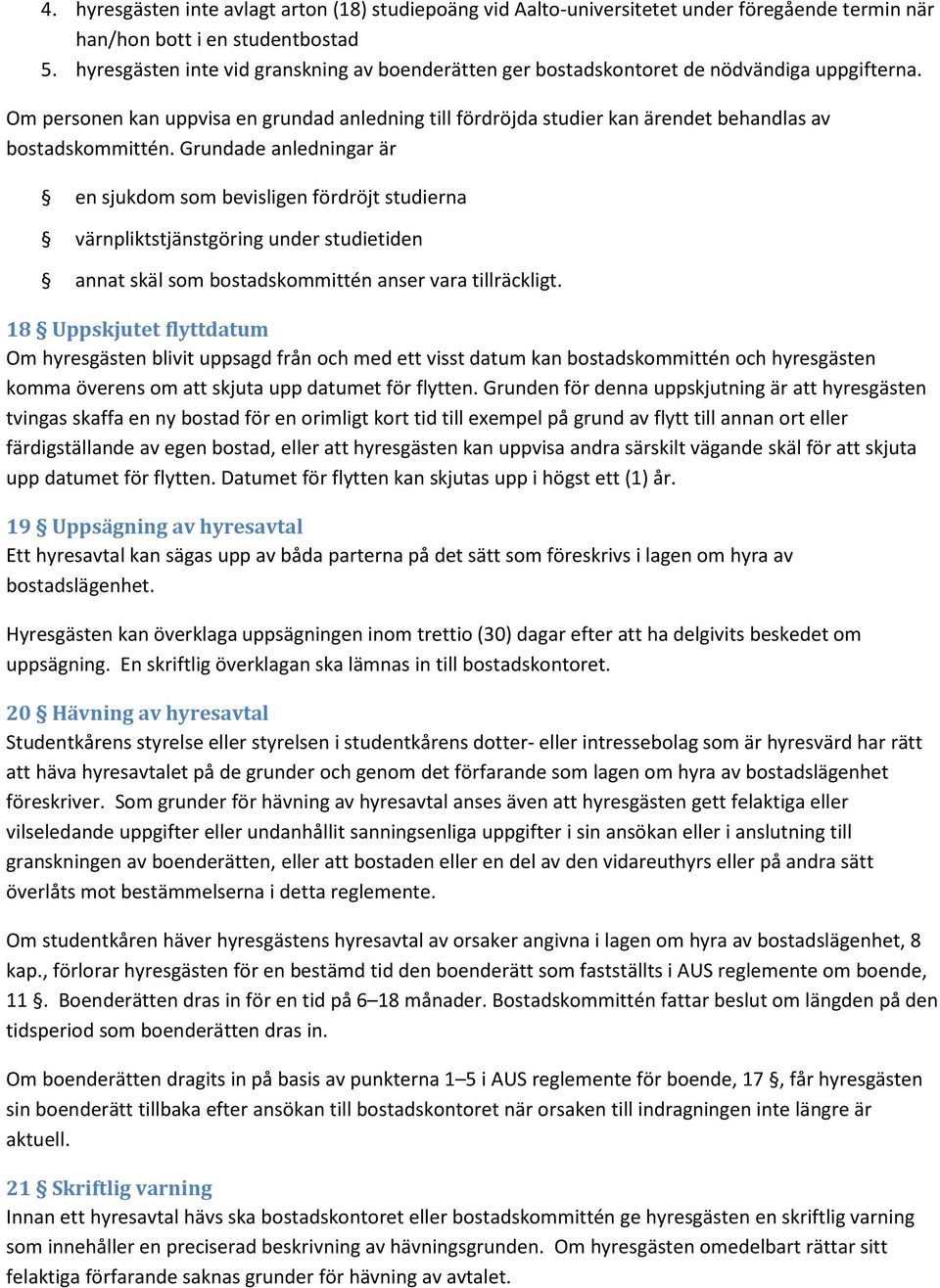 4. hyresgästen inte avlagt arton (18) studiepoäng vid Aalto-universitetet under föregående termin när han/hon bott i en studentbostad
5. hyresgästen inte vid granskning av boenderätten ger bostadskontoret de nödvändiga uppgifterna.

Om personen kan uppvisa en grundad anledning till fördröjda studier kan ärendet behandlas av bostadskommittén. Grundade anledningar är

§ en sjukdom som bevisligen fördröjt studierna

§ värnpliktstjänstgöring under studietiden

§ annat skäl som bostadskommittén anser vara tillräckligt.

18 § Uppskjutet flyttdatum
Om hyresgästen blivit uppsagd från och med ett visst datum kan bostadskommittén och hyresgästen komma överens om att skjuta upp datumet för flytten. Grunden för denna uppskjutning är att hyresgästen tvingas skaffa en ny bostad för en orimligt kort tid till exempel på grund av flytt till annan ort eller färdigställande av egen bostad, eller att hyresgästen kan uppvisa andra särskilt vägande skäl för att skjuta upp datumet för flytten. Datumet för flytten kan skjutas upp i högst ett (1) år.

19 § Uppsägning av hyresavtal
Ett hyresavtal kan sägas upp av båda parterna på det sätt som föreskrivs i lagen om hyra av bostadslägenhet.

Hyresgästen kan överklaga uppsägningen inom trettio (30) dagar efter att ha delgivits beskedet om uppsägning. En skriftlig överklagan ska lämnas in till bostadskontoret.

20 § Hävning av hyresavtal
Studentkårens styrelse eller styrelsen i studentkårens dotter- eller intressebolag som är hyresvärd har rätt att häva hyresavtalet på de grunder och genom det förfarande som lagen om hyra av bostadslägenhet föreskriver. Som grunder för hävning av hyresavtal anses även att hyresgästen gett felaktiga eller vilseledande uppgifter eller undanhållit sanningsenliga uppgifter i sin ansökan eller i anslutning till granskningen av boenderätten, eller att bostaden eller en del av den vidareuthyrs eller på andra sätt överlåts mot bestämmelserna i detta reglemente.

Om studentkåren häver hyresgästens hyresavtal av orsaker angivna i lagen om hyra av bostadslägenhet, 8 kap., förlorar hyresgästen för en bestämd tid den boenderätt som fastställts i AUS reglemente om boende, 11 §. Boenderätten dras in för en tid på 6–18 månader. Bostadskommittén fattar beslut om längden på den tidsperiod som boenderätten dras in.

Om boenderätten dragits in på basis av punkterna 1–5 i AUS reglemente för boende, 17 §, får hyresgästen sin boenderätt tillbaka efter ansökan till bostadskontoret när orsaken till indragningen inte längre är aktuell.

21 § Skriftlig varning
Innan ett hyresavtal hävs ska bostadskontoret eller bostadskommittén ge hyresgästen en skriftlig varning som innehåller en preciserad beskrivning av hävningsgrunden. Om hyresgästen omedelbart rättar sitt felaktiga förfarande saknas grunder för hävning av avtalet.